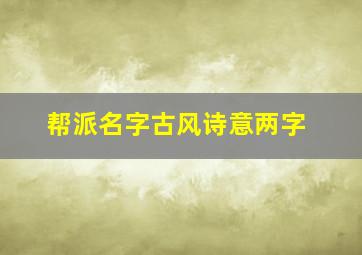 帮派名字古风诗意两字